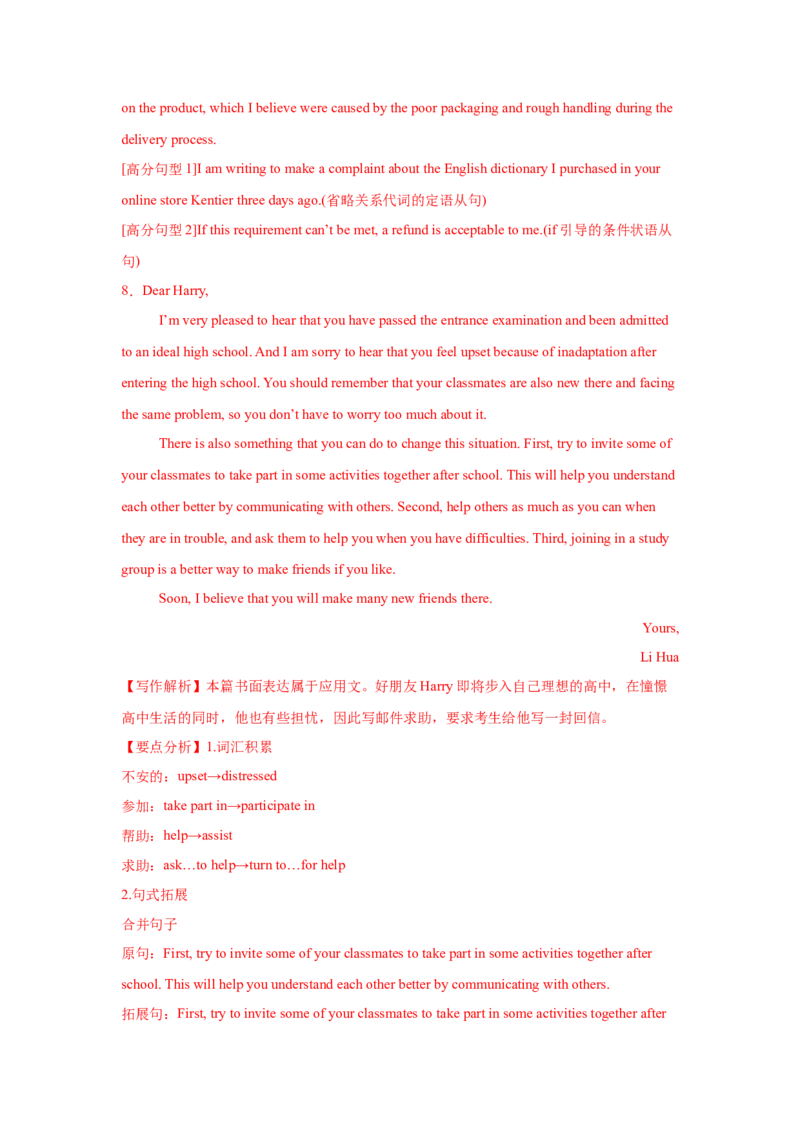 on the product, which I believe were caused by the poor packaging and rough handling during the delivery process.

[高分句型1]I am writing to make a complaint about the English dictionary I purchased in your online store Kentier three days ago.(省略关系代词的定语从句)

[高分句型2]If this requirement can't be met, a refund is acceptable to me.(if引导的条件状语从句)

8．Dear Harry,

I'm very pleased to hear that you have passed the entrance examination and been admitted to an ideal high school. And I am sorry to hear that you feel upset because of inadaptation after entering the high school. You should remember that your classmates are also new there and facing the same problem, so you don't have to worry too much about it.

There is also something that you can do to change this situation. First, try to invite some of your classmates to take part in some activities together after school. This will help you understand each other better by communicating with others. Second, help others as much as you can when they are in trouble, and ask them to help you when you have difficulties. Third, joining in a study group is a better way to make friends if you like.

Soon, I believe that you will make many new friends there.

Yours,

Li Hua

【写作解析】本篇书面表达属于应用文。好朋友Harry即将步入自己理想的高中，在憧憬高中生活的同时，他也有些担忧，因此写邮件求助，要求考生给他写一封回信。

【要点分析】1.词汇积累

不安的：upset→distressed

参加：take part in→participate in

帮助：help→assist

求助：ask…to help→turn to…for help

2.句式拓展

合并句子

原句：First, try to invite some of your classmates to take part in some activities together after school. This will help you understand each other better by communicating with others.

拓展句：First, try to invite some of your classmates to take part in some activities together after